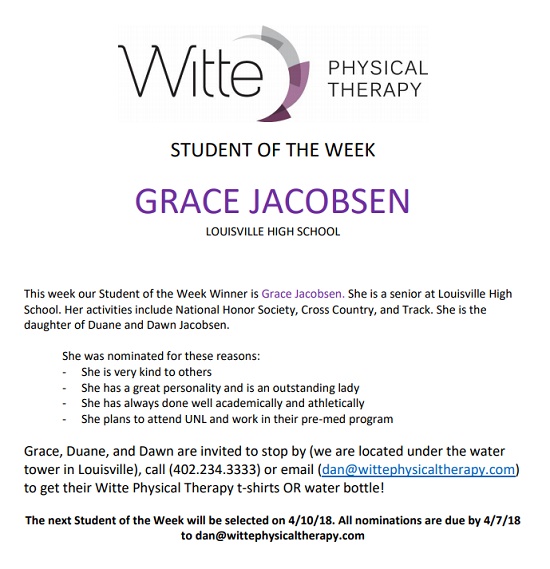 Witte PHYSICAL THERAPY

STUDENT OF THE WEEK

GRACE JACOBSEN

LOUISVILLE HIGH SCHOOL

This week our Student of the Week Winner is Grace Jacobsen. She is a senior at Louisville High School. Her activities include National Honor Society, Cross Country, and Track. She is the daughter of Duane and Dawn Jacobsen.

She was nominated for these reasons:
- She is very kind to others
- She has a great personality and is an outstanding lady
- She has always done well academically and athletically
- She plans to attend UNL and work in their pre-med program

Grace, Duane, and Dawn are invited to stop by (we are located under the water tower in Louisville), call (402.234.3333) or email (dan@wittephysicaltherapy.com) to get their Witte Physical Therapy t-shirts OR water bottle!

The next Student of the Week will be selected on 4/10/18. All nominations are due by 4/7/18 to dan@wittephysicaltherapy.com